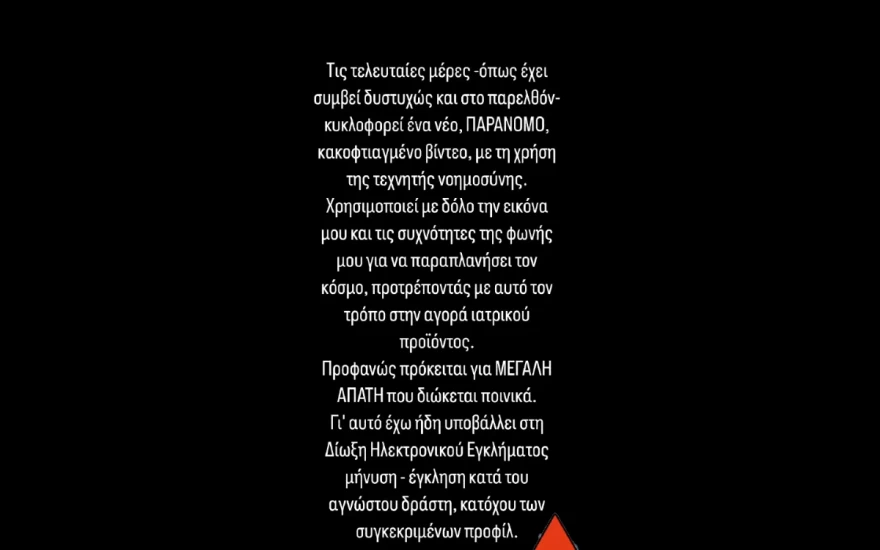 Τις τελευταίες μέρες -όπως έχει συμβεί δυστυχώς και στο παρελθόν- κυκλοφορεί ένα νέο, ΠΑΡΑΝΟΜΟ, κακοφτιαγμένο βίντεο, με τη χρήση της τεχνητής νοημοσύνης.
Χρησιμοποιεί με δόλο την εικόνα μου και τις συχνότητες της φωνής μου για να παραπλανήσει τον κόσμο, προτρέποντάς με αυτό τον τρόπο στην αγορά ιατρικού προϊόντος.
Προφανώς πρόκειται για ΜΕΓΑΛΗ ΑΠΑΤΗ που διώκεται ποινικά.
Γι' αυτό έχω ήδη υποβάλλει στη Δίωξη Ηλεκτρονικού Εγκλήματος μήνυση - έγκληση κατά του αγνώστου δράστη, κατόχου των συγκεκριμένων προφίλ.